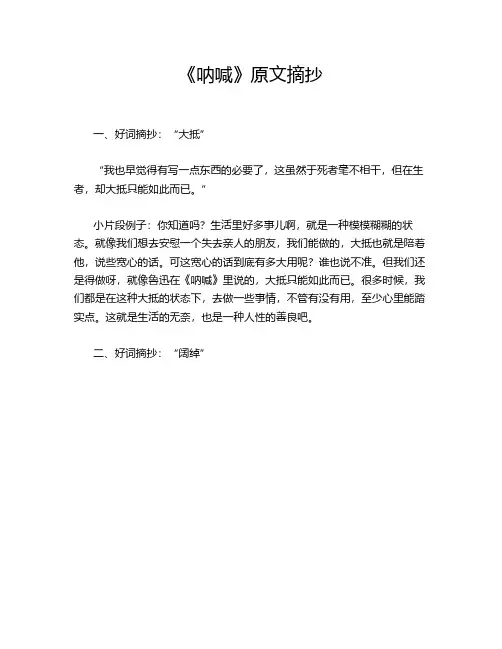 《呐喊》原文摘抄

一、好词摘抄：“大抵”

“我也早觉得有写一点东西的必要了，这虽然于死者毫不相干，但在生者，却大抵只能如此而已。”

小片段例子：你知道吗？生活里好多事儿啊，就是一种模模糊糊的状态。就像我们想去安慰一个失去亲人的朋友，我们能做的，大抵也就是陪着他，说些宽心的话。可这宽心的话到底有多大用呢？谁也说不准。但我们还是得做呀，就像鲁迅在《呐喊》里说的，大抵只能如此而已。很多时候，我们都是在这种大抵的状态下，去做一些事情，不管有没有用，至少心里能踏实点。这就是生活的无奈，也是一种人性的善良吧。

二、好词摘抄：“阔绰”